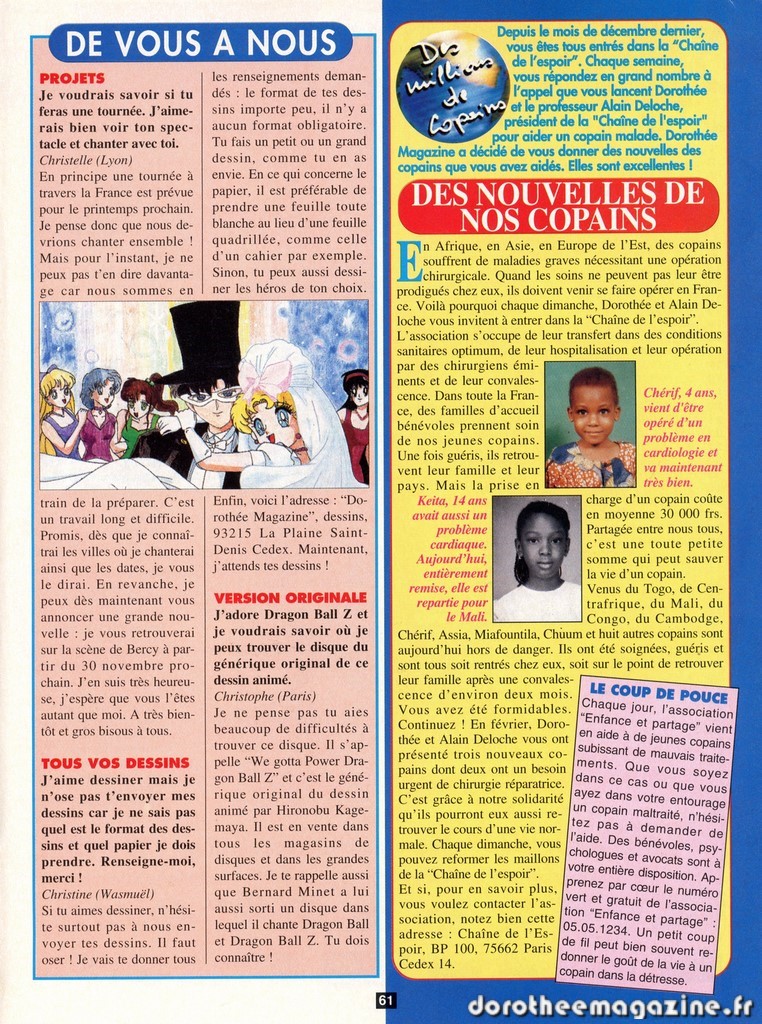 DE VOUS A NOUS

PROJETS
Je voudrais savoir si tu feras une tournée. J'aimerais bien voir ton spectacle et chanter avec toi.
Christelle (Lyon)
En principe une tournée à travers la France est prévue pour le printemps prochain. Je pense donc que nous devrions chanter ensemble ! Mais pour l'instant, je ne peux pas t'en dire davantage car nous sommes en train de la préparer. C'est un travail long et difficile. Promis, dès que je connaîtrai les villes où je chanterai ainsi que les dates, je vous le dirai. En revanche, je peux dès maintenant vous annoncer une grande nouvelle : je vous retrouverai sur la scène de Bercy à partir du 30 novembre prochain. J'en suis très heureuse, j'espère que vous l'êtes autant que moi. A très bientôt et gros bisous à tous.

TOUS VOS DESSINS
J'aime dessiner mais je n'ose pas t'envoyer mes dessins car je ne sais pas quel est le format des dessins et quel papier je dois prendre. Renseigne-moi, merci !
Christine (Wasmuël)
Si tu aimes dessiner, n'hésite surtout pas à nous envoyer tes dessins. Il faut oser ! Je vais te donner tous les renseignements demandés : le format de tes dessins importe peu, il n'y a aucun format obligatoire. Tu fais un petit ou un grand dessin, comme tu en as envie. En ce qui concerne le papier, il est préférable de prendre une feuille toute blanche au lieu d'une feuille quadrillée, comme celle d'un cahier par exemple. Sinon, tu peux aussi dessiner les héros de ton choix. Enfin, voici l'adresse : "Dorothée Magazine", dessins, 93215 La Plaine Saint-Denis Cedex. Maintenant, j'attends tes dessins !

VERSION ORIGINALE
J'adore Dragon Ball Z et je voudrais savoir où je peux trouver le disque du générique original de ce dessin animé.
Christophe (Paris)
Je ne pense pas tu aies beaucoup de difficultés à trouver ce disque. Il s'appelle "We gotta Power Dragon Ball Z" et c'est le générique original du dessin animé par Hironobu Kagemaya. Il est en vente dans tous les magasins de disques et dans les grandes surfaces. Je te rappelle aussi que Bernard Minet a lui aussi sorti un disque dans lequel il chante Dragon Ball et Dragon Ball Z. Tu dois connaître !

Des millions de Copains

Depuis le mois de décembre dernier, vous êtes tous entrés dans la "Chaîne de l'espoir". Chaque semaine, vous répondez en grand nombre à l'appel que vous lancent Dorothée et le professeur Alain Deloche, président de la "Chaîne de l'espoir" pour aider un copain malade. Dorothée Magazine a décidé de vous donner des nouvelles des copains que vous avez aidés. Elles sont excellentes !

DES NOUVELLES DE NOS COPAINS

En Afrique, en Asie, en Europe de l'Est, des copains souffrent de maladies graves nécessitant une opération chirurgicale. Quand les soins ne peuvent pas leur être prodigués chez eux, ils doivent venir se faire opérer en France. Voilà pourquoi chaque dimanche, Dorothée et Alain Deloche vous invitent à entrer dans la "Chaîne de l'espoir". L'association s'occupe de leur transfert dans des conditions sanitaires optimum, de leur hospitalisation et leur opération par des chirurgiens éminents et de leur convalescence. Dans toute la France, des familles d'accueil bénévoles prennent soin de nos jeunes copains. Une fois guéris, ils retrouvent leur famille et leur pays. Mais la prise en charge d'un copain coûte en moyenne 30 000 frs. Partagée entre nous tous, c'est une toute petite somme qui peut sauver la vie d'un copain. Venus du Togo, de Centrafrique, du Mali, du Congo, du Cambodge, Chérif, Assia, Miafountila, Chuum et huit autres copains sont aujourd'hui hors de danger. Ils ont été soignées, guéris et sont tous soit rentrés chez eux, soit sur le point de retrouver leur famille après une convalescence d'environ deux mois. Vous avez été formidables. Continuez ! En février, Dorothée et Alain Deloche vous ont présenté trois nouveaux copains dont deux ont un besoin urgent de chirurgie réparatrice. C'est grâce à notre solidarité qu'ils pourront eux aussi retrouver le cours d'une vie normale. Chaque dimanche, vous pouvez reformer les maillons de la "Chaîne de l'espoir". Et si, pour en savoir plus, vous voulez contacter l'association, notez bien cette adresse : Chaîne de l'Espoir, BP 100, 75662 Paris Cedex 14.

Chérif, 4 ans, vient d'être opéré d'un problème en cardiologie et va maintenant très bien.

Keita, 14 ans avait aussi un problème cardiaque. Aujourd'hui, entièrement remise, elle est repartie pour le Mali.

LE COUP DE POUCE
Chaque jour, l'association "Enfance et partage" vient en aide à de jeunes copains subissant de mauvais traitements. Que vous soyez dans ce cas ou que vous ayez dans votre entourage un copain maltraité, n'hésitez pas à demander de l'aide. Des bénévoles, psychologues et avocats sont à votre entière disposition. Apprenez par cœur le numéro vert et gratuit de l'association "Enfance et partage" : 05.05.1234. Un petit coup de fil peut bien souvent redonner le goût de la vie à un copain dans la détresse.

61

dorotheemagazine.fr